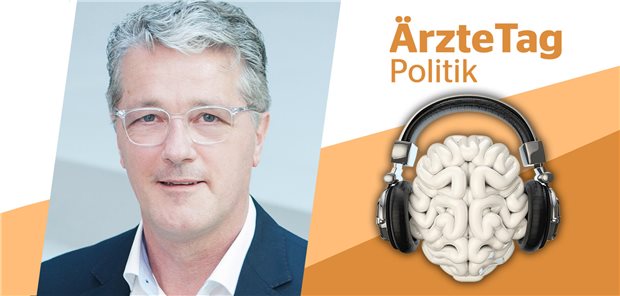 ÄrzteTag
Politik